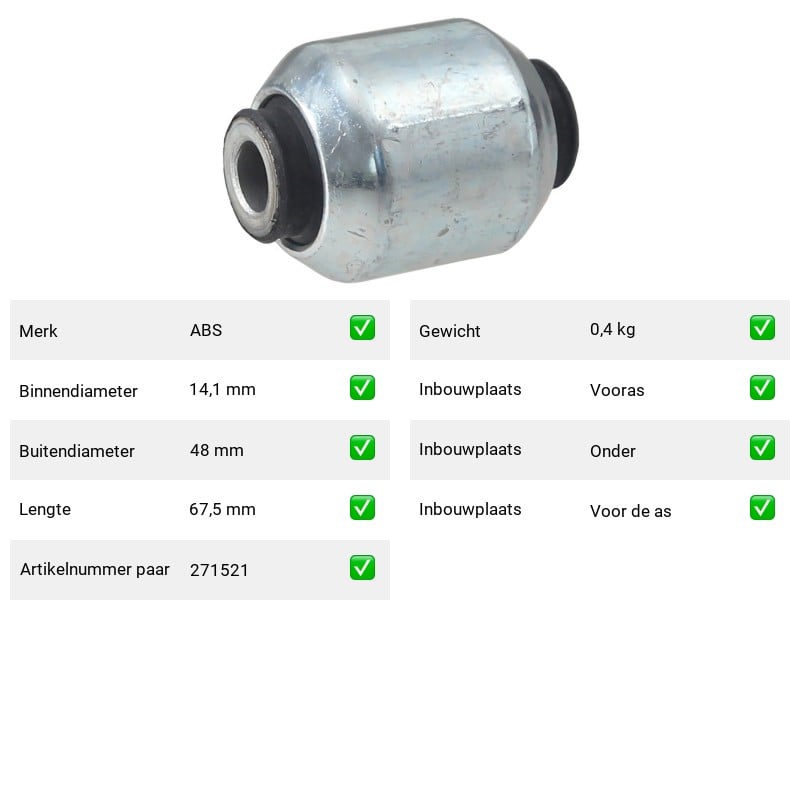 Merk ABS ☑

Binnendiameter 14,1 mm ☑

Buitendiameter 48 mm ☑

Lengte 67,5 mm ☑

Artikelnummer paar 271521 ☑

Gewicht 0,4 kg ☑

Inbouwplaats Vooras ☑

Inbouwplaats Onder ☑

Inbouwplaats Voor de as ☑